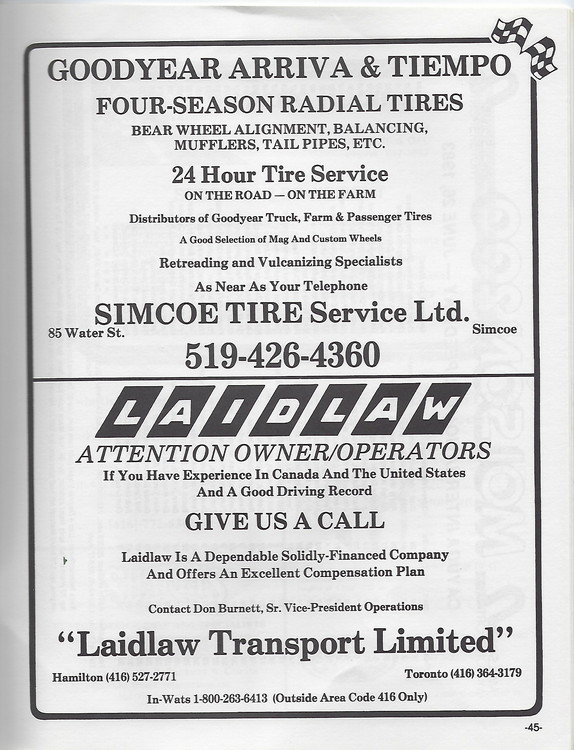 GOODYEAR ARRIVA & TIEMPO

FOUR-SEASON RADIAL TIRES

BEAR WHEEL ALIGNMENT, BALANCING,
MUFFLERS, TAIL PIPES, ETC.

24 Hour Tire Service

ON THE ROAD — ON THE FARM

Distributors of Goodyear Truck, Farm & Passenger Tires

A Good Selection of Mag And Custom Wheels

Retreading and Vulcanizing Specialists

As Near As Your Telephone

SIMCOE TIRE Service Ltd.

85 Water St.

Simcoe

519-426-4360

LAIDLAW

ATTENTION OWNER/OPERATORS

If You Have Experience In Canada And The United States And A Good Driving Record

GIVE US A CALL

Laidlaw Is A Dependable Solidly-Financed Company And Offers An Excellent Compensation Plan

Contact Don Burnett, Sr. Vice-President Operations

"Laidlaw Transport Limited"

Hamilton (416) 527-2771

Toronto (416) 364-3179

In-Wats 1-800-263-6413 (Outside Area Code 416 Only)

-45-